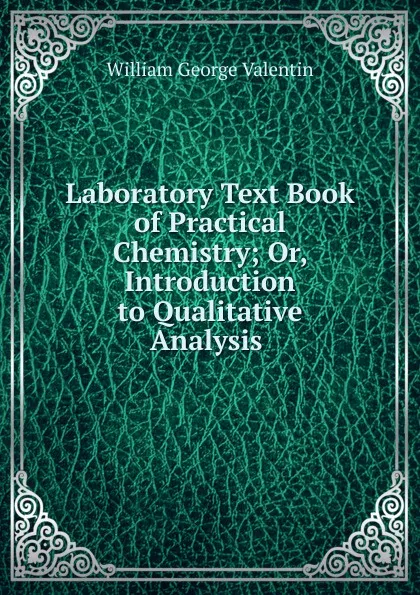 William George Valentin

Laboratory Text Book of Practical Chemistry; Or, Introduction to Qualitative Analysis